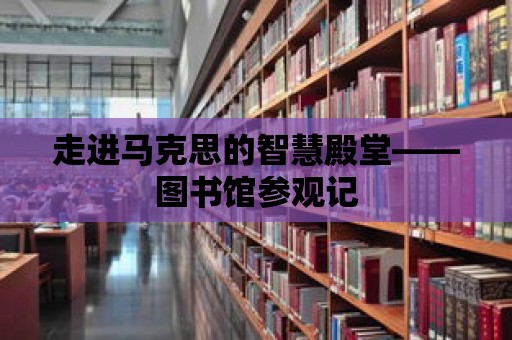 走进马克思的智慧殿堂——图书馆参观记